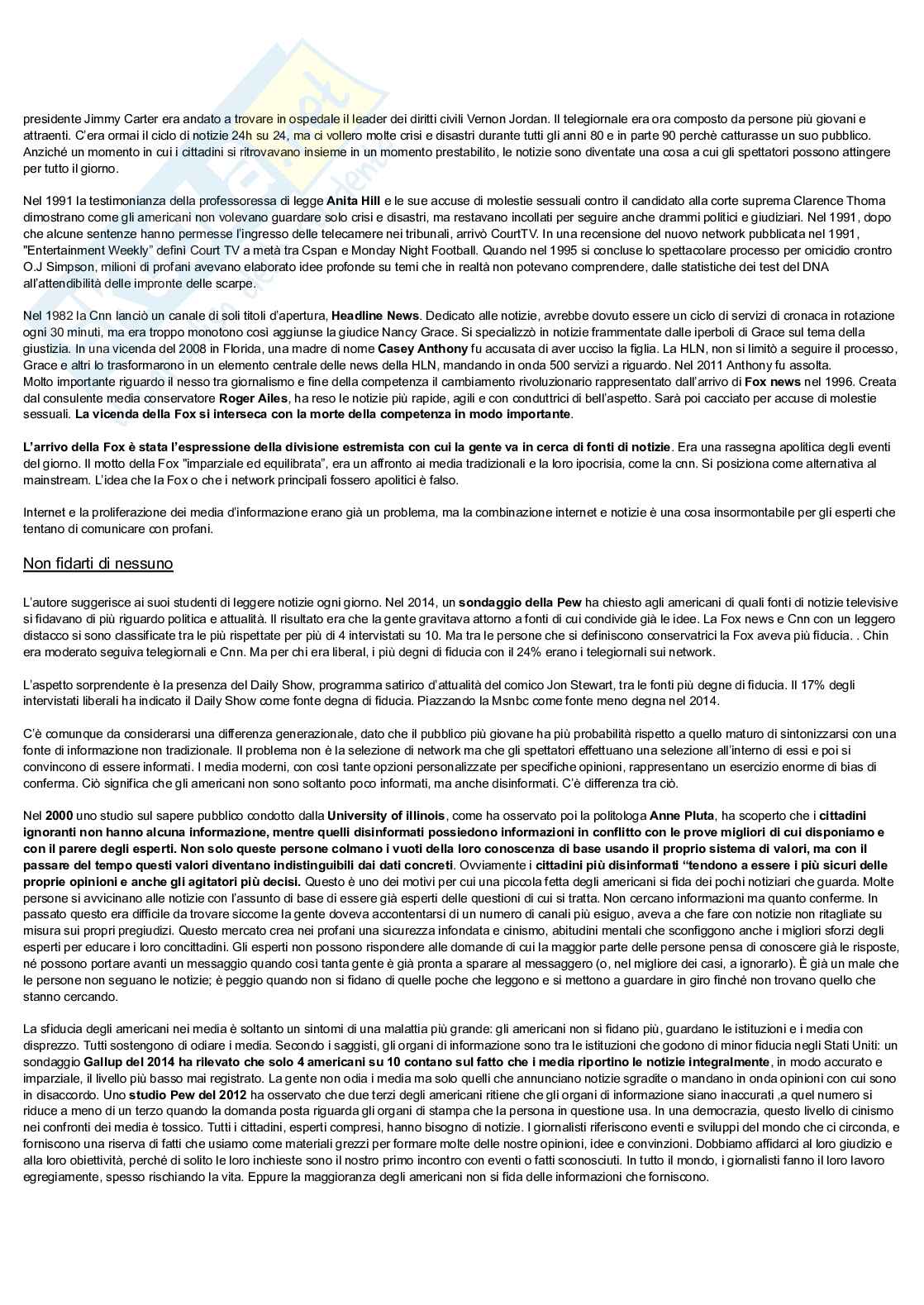 presidente Jimmy Carter era andato a trovare in ospedale il leader dei diritti civili Vernon Jordan. Il telegiornale era ora composto da persone più giovani e attraenti. C'era ormai il ciclo di notizie 24h su 24, ma ci vollero molte crisi e disastri durante tutti gli anni 80 e in parte 90 perchè catturasse un suo pubblico. Anziché un momento in cui i cittadini si ritrovavano insieme in un momento prestabilito, le notizie sono diventate una cosa a cui gli spettatori possono attingere per tutto il giorno.

Nel 1991 la testimonianza della professoressa di legge **Anita Hill** e le sue accuse di molestie sessuali contro il candidato alla corte suprema Clarence Thoma dimostrano come gli americani non volevano guardare solo crisi e disastri, ma restavano incollati per seguire anche drammi politici e giudiziari. Nel 1991, dopo che alcune sentenze hanno permesse l'ingresso delle telecamere nei tribunali, arrivò CourtTV. In una recensione del nuovo network pubblicata nel 1991, "Entertainment Weekly" definì Court TV a metà tra Cspan e Monday Night Football. Quando nel 1995 si concluse lo spettacolare processo per omicidio crontro O.J Simpson, milioni di profani avevano elaborato idee profonde su temi che in realtà non potevano comprendere, dalle statistiche dei test del DNA all'attendibilità delle impronte delle scarpe.

Nel 1982 la Cnn lanciò un canale di soli titoli d'apertura, **Headline News**. Dedicato alle notizie, avrebbe dovuto essere un ciclo di servizi di cronaca in rotazione ogni 30 minuti, ma era troppo monotono così aggiunse la giudice Nancy Grace. Si specializzò in notizie frammentate dalle iperboli di Grace sul tema della giustizia. In una vicenda del 2008 in Florida, una madre di nome **Casey Anthony** fu accusata di aver ucciso la figlia. La HLN, non si limitò a seguire il processo, Grace e altri lo trasformarono in un elemento centrale delle news della HLN, mandando in onda 500 servizi a riguardo. Nel 2011 Anthony fu assolta.
Molto importante riguardo il nesso tra giornalismo e fine della competenza il cambiamento rivoluzionario rappresentato dall'arrivo di **Fox news** nel 1996. Creata dal consulente media conservatore **Roger Ailes**, ha reso le notizie più rapide, agili e con conduttrici di bell'aspetto. Sarà poi cacciato per accuse di molestie sessuali. **La vicenda della Fox si interseca con la morte della competenza in modo importante**.

**L'arrivo della Fox è stata l'espressione della divisione estremista con cui la gente va in cerca di fonti di notizie**. Era una rassegna apolitica degli eventi del giorno. Il motto della Fox "imparziale ed equilibrata", era un affronto ai media tradizionali e la loro ipocrisia, come la cnn. Si posiziona come alternativa al mainstream. L'idea che la Fox o che i network principali fossero apolitici è falso.

Internet e la proliferazione dei media d'informazione erano già un problema, ma la combinazione internet e notizie è una cosa insormontabile per gli esperti che tentano di comunicare con profani.

Non fidarti di nessuno

L'autore suggerisce ai suoi studenti di leggere notizie ogni giorno. Nel 2014, un **sondaggio della Pew** ha chiesto agli americani di quali fonti di notizie televisive si fidavano di più riguardo politica e attualità. Il risultato era che la gente gravitava attorno a fonti di cui condivide già le idee. La Fox news e Cnn con un leggero distacco si sono classificate tra le più rispettate per più di 4 intervistati su 10. Ma tra le persone che si definiscono conservatrici la Fox aveva più fiducia. . Chin era moderato seguiva telegiornali e Cnn. Ma per chi era liberal, i più degni di fiducia con il 24% erano i telegiornali sui network.

L'aspetto sorprendente è la presenza del Daily Show, programma satirico d'attualità del comico Jon Stewart, tra le fonti più degne di fiducia. Il 17% degli intervistati liberali ha indicato il Daily Show come fonte degna di fiducia. Piazzando la Msnbc come fonte meno degna nel 2014.

C'è comunque da considerarsi una differenza generazionale, dato che il pubblico più giovane ha più probabilità rispetto a quello maturo di sintonizzarsi con una fonte di informazione non tradizionale. Il problema non è la selezione di network ma che gli spettatori effettuano una selezione all'interno di essi e poi si convincono di essere informati. I media moderni, con così tante opzioni personalizzate per specifiche opinioni, rappresentano un esercizio enorme di bias di conferma. Ciò significa che gli americani non sono soltanto poco informati, ma anche disinformati. C'è differenza tra ciò.

Nel **2000** uno studio sul sapere pubblico condotto dalla **University of illinois**, come ha osservato poi la politologa **Anne Pluta**, ha scoperto che i **cittadini ignoranti non hanno alcuna informazione, mentre quelli disinformati possiedono informazioni in conflitto con le prove migliori di cui disponiamo e con il parere degli esperti. Non solo queste persone colmano i vuoti della loro conoscenza di base usando il proprio sistema di valori, ma con il passare del tempo questi valori diventano indistinguibili dai dati concreti**. Ovviamente i **cittadini più disinformati "tendono a essere i più sicuri delle proprie opinioni e anche gli agitatori più decisi.** Questo è uno dei motivi per cui una piccola fetta degli americani si fida dei pochi notiziari che guarda. Molte persone si avvicinano alle notizie con l'assunto di base di essere già esperti delle questioni di cui si tratta. Non cercano informazioni ma quanto conferme. In passato questo era difficile da trovare siccome la gente doveva accontentarsi di un numero di canali più esiguo, aveva a che fare con notizie non ritagliate su misura sui propri pregiudizi. Questo mercato crea nei profani una sicurezza infondata e cinismo, abitudini mentali che sconfiggono anche i migliori sforzi degli esperti per educare i loro concittadini. Gli esperti non possono rispondere alle domande di cui la maggior parte delle persone pensa di conoscere già le risposte, né possono portare avanti un messaggio quando così tanta gente è già pronta a sparare al messaggero (o, nel migliore dei casi, a ignorarlo). È già un male che le persone non seguano le notizie; è peggio quando non si fidano di quelle poche che leggono e si mettono a guardare in giro finché non trovano quello che stanno cercando.

La sfiducia degli americani nei media è soltanto un sintomi di una malattia più grande: gli americani non si fidano più, guardano le istituzioni e i media con disprezzo. Tutti sostengono di odiare i media. Secondo i saggisti, gli organi di informazione sono tra le istituzioni che godono di minor fiducia negli Stati Uniti: un sondaggio **Gallup del 2014 ha rilevato che solo 4 americani su 10 contano sul fatto che i media riportino le notizie integralmente**, in modo accurato e imparziale, il livello più basso mai registrato. La gente non odia i media ma solo quelli che annunciano notizie sgradite o mandano in onda opinioni con cui sono in disaccordo. Uno **studio Pew del 2012** ha osservato che due terzi degli americani ritiene che gli organi di informazione siano inaccurati ,a quel numero si riduce a meno di un terzo quando la domanda posta riguarda gli organi di stampa che la persona in questione usa. In una democrazia, questo livello di cinismo nei confronti dei media è tossico. Tutti i cittadini, esperti compresi, hanno bisogno di notizie. I giornalisti riferiscono eventi e sviluppi del mondo che ci circonda, e forniscono una riserva di fatti che usiamo come materiali grezzi per formare molte delle nostre opinioni, idee e convinzioni. Dobbiamo affidarci al loro giudizio e alla loro obiettività, perché di solito le loro inchieste sono il nostro primo incontro con eventi o fatti sconosciuti. In tutto il mondo, i giornalisti fanno il loro lavoro egregiamente, spesso rischiando la vita. Eppure la maggioranza degli americani non si fida delle informazioni che forniscono.